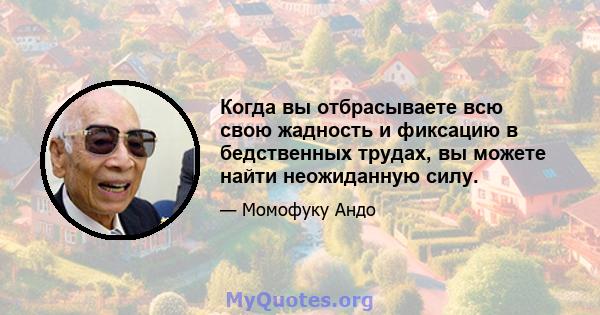 Когда вы отбрасываете всю свою жадность и фиксацию в бедственных трудах, вы можете найти неожиданную силу.

— Момофуку Андо

MyQuotes.org